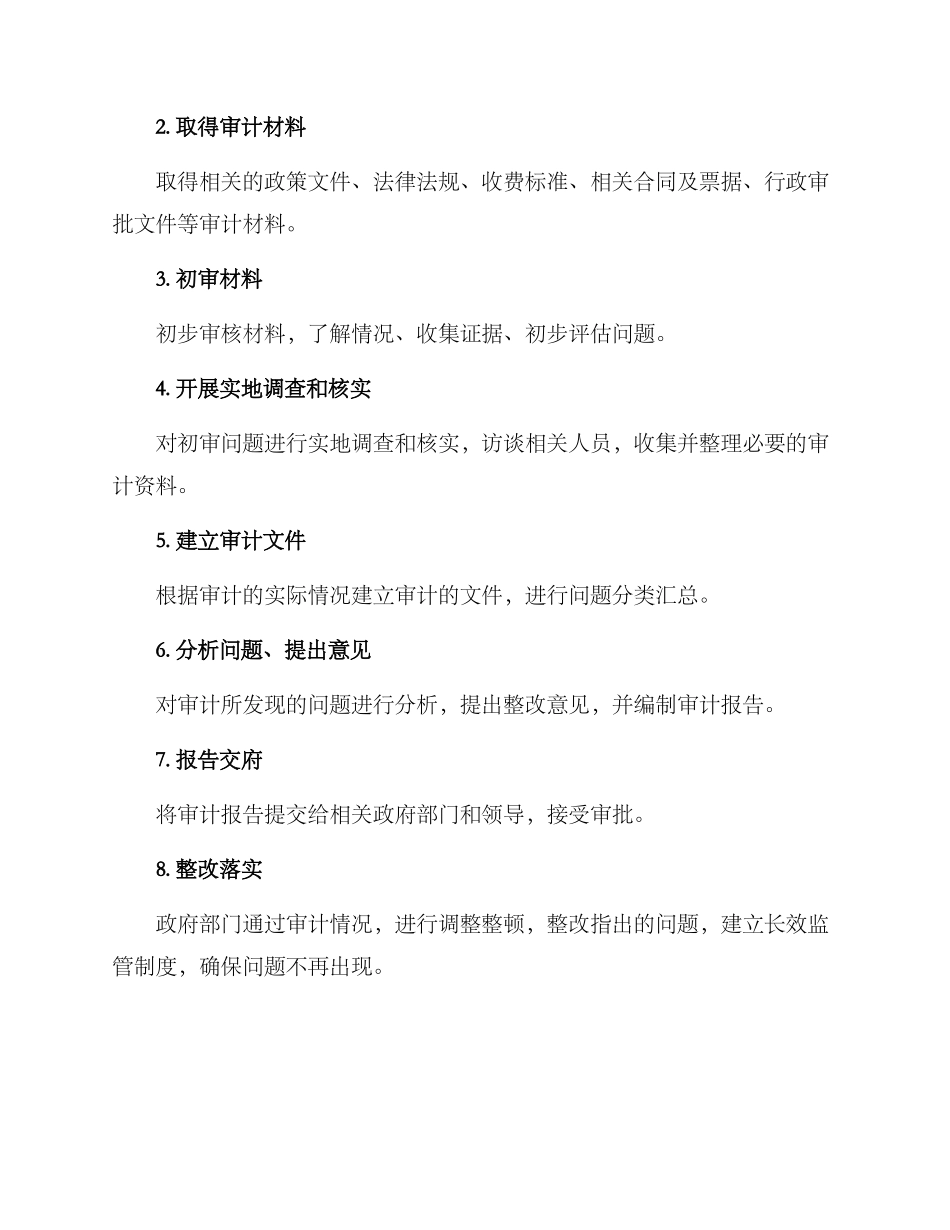 2. 取得审计材料

取得相关的政策文件、法律法规、收费标准、相关合同及票据、行政审批文件等审计材料。

3. 初审材料

初步审核材料，了解情况、收集证据、初步评估问题。

4. 开展实地调查和核实

对初审问题进行实地调查和核实，访谈相关人员，收集并整理必要的审计资料。

5. 建立审计文件

根据审计的实际情况建立审计的文件，进行问题分类汇总。

6. 分析问题、提出意见

对审计所发现的问题进行分析，提出整改意见，并编制审计报告。

7. 报告交府

将审计报告提交给相关政府部门和领导，接受审批。

8. 整改落实

政府部门通过审计情况，进行调整整顿，整改指出的问题，建立长效监管制度，确保问题不再出现。